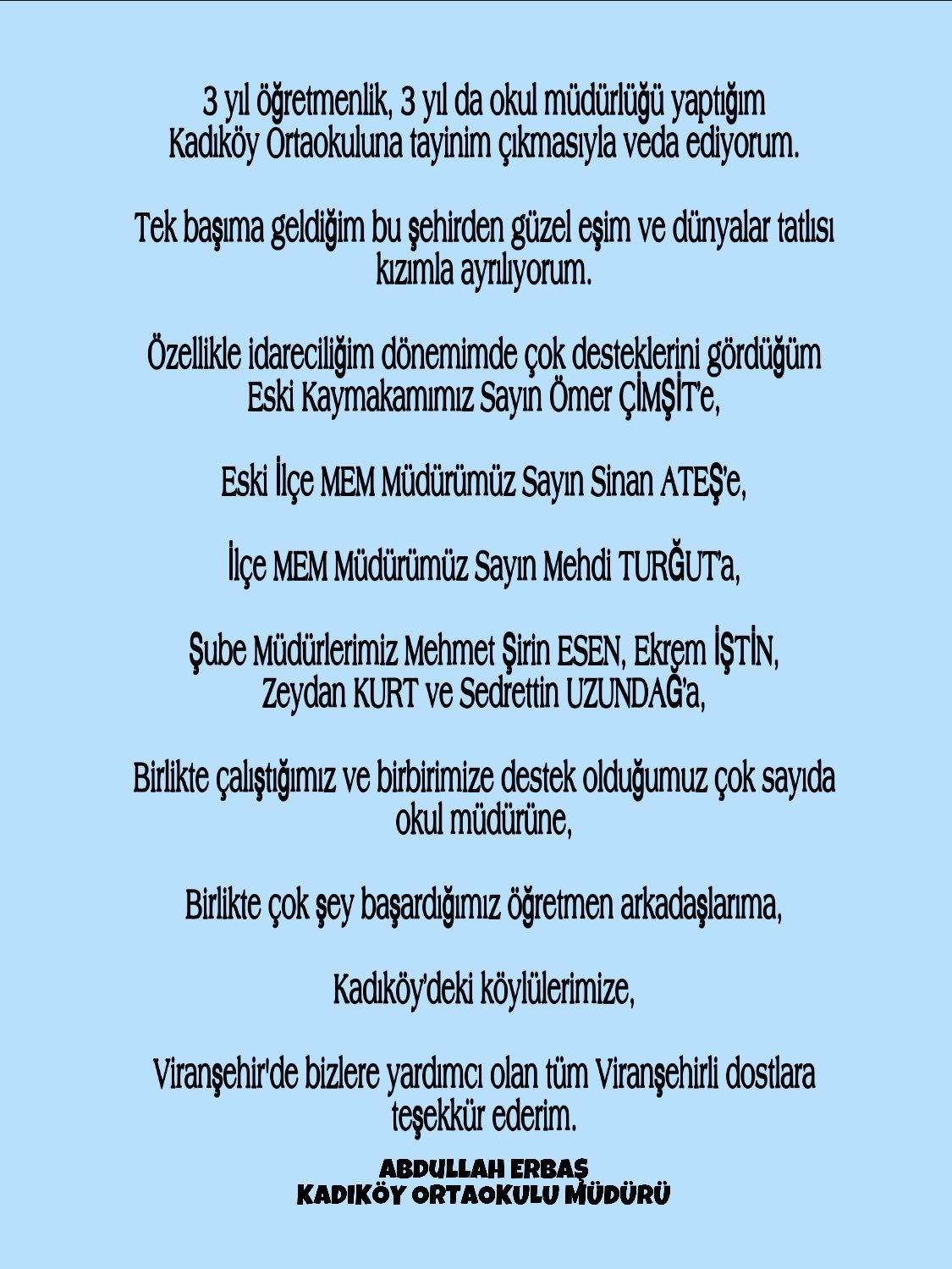 3 yıl öğretmenlik, 3 yıl da okul müdürlüğü yaptığım Kadıköy Ortaokuluna tayinim çıkmasıyla veda ediyorum.

Tek başıma geldiğim bu şehirden güzel eşim ve dünyalar tatlısı kızımla ayrılıyorum.

Özellikle idareciliğim dönemimde çok desteklerini gördüğüm Eski Kaymakamımız Sayın Ömer ÇİMŞİT'e,

Eski İlçe MEM Müdürümüz Sayın Sinan ATEŞ'e,

İlçe MEM Müdürümüz Sayın Mehdi TURĞUT'a,

Şube Müdürlerimiz Mehmet Şirin ESEN, Ekrem İŞTİN, Zeydan KURT ve Sedrettin UZUNDAĞ'a,

Birlikte çalıştığımız ve birbirimize destek olduğumuz çok sayıda okul müdürüne,

Birlikte çok şey başardığımız öğretmen arkadaşlarıma,

Kadıköy'deki köylülerimize,

Viranşehir'de bizlere yardımcı olan tüm Viranşehirli dostlara teşekkür ederim.

ABDULLAH ERBAŞ
KADIKÖY ORTAOKULU MÜDÜRÜ